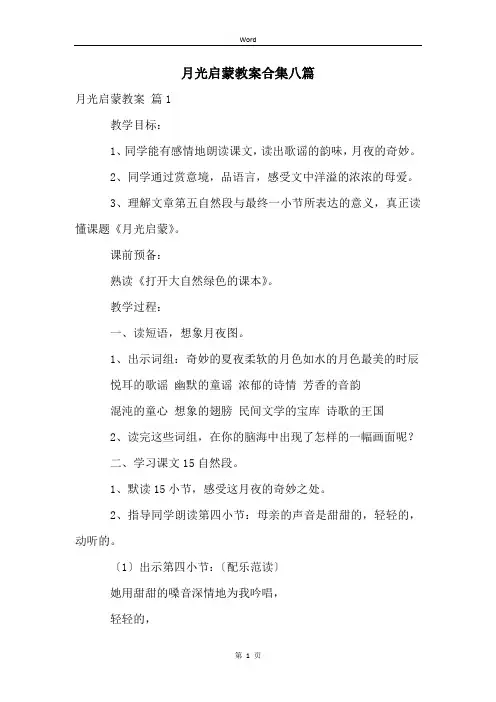 Word

月光启蒙教案合集八篇

月光启蒙教案 篇1

教学目标：

1、同学能有感情地朗读课文，读出歌谣的韵味，月夜的奇妙。

2、同学通过赏意境，品语言，感受文中洋溢的浓浓的母爱。

3、理解文章第五自然段与最终一小节所表达的意义，真正读懂课题《月光启蒙》。

课前预备：

熟读《打开大自然绿色的课本》。

教学过程：

一、读短语，想象月夜图。

1、出示词组：奇妙的夏夜柔软的月色如水的月色最美的时辰

悦耳的歌谣 幽默的童谣 浓郁的诗情 芳香的音韵

混沌的童心 想象的翅膀 民间文学的宝库 诗歌的王国

2、读完这些词组，在你的脑海中出现了怎样的一幅画面呢？

二、学习课文15自然段。

1、默读15小节，感受这月夜的奇妙之处。

2、指导同学朗读第四小节：母亲的声音是甜甜的，轻轻的，动听的。

〔1〕出示第四小节：〔配乐范读〕

她用甜甜的嗓音深情地为我吟唱，

轻轻的，

第 1 页